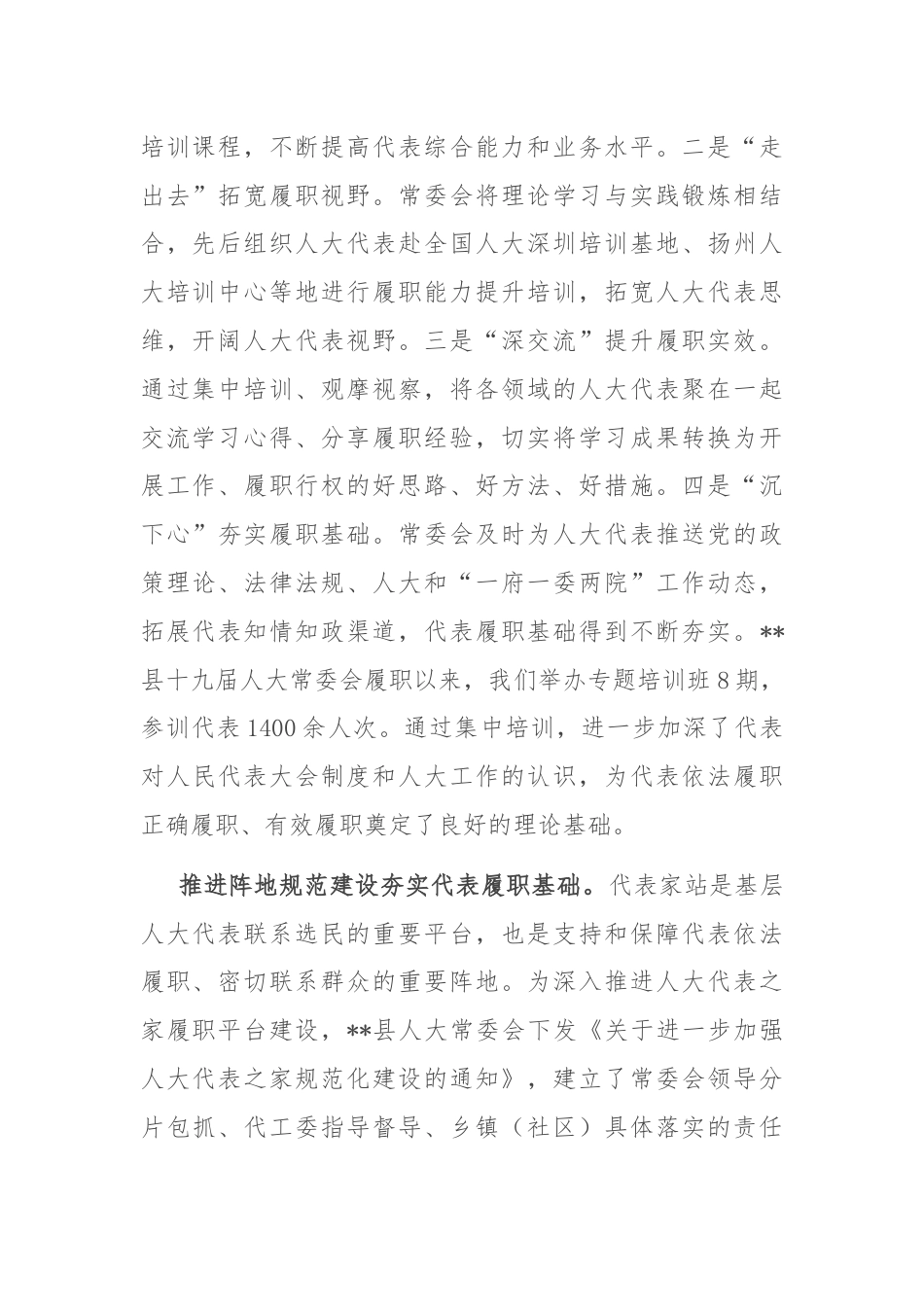 培训课程，不断提高代表综合能力和业务水平。二是“走出去”拓宽履职视野。常委会将理论学习与实践锻炼相结合，先后组织人大代表赴全国人大深圳培训基地、扬州人大培训中心等地进行履职能力提升培训，拓宽人大代表思维，开阔人大代表视野。三是“深交流”提升履职实效。通过集中培训、观摩视察，将各领域的人大代表聚在一起交流学习心得、分享履职经验，切实将学习成果转换为开展工作、履职行权的好思路、好方法、好措施。四是“沉下心”夯实履职基础。常委会及时为人大代表推送党的政策理论、法律法规、人大和“一府一委两院”工作动态，拓展代表知情知政渠道，代表履职基础得到不断夯实。**县十九届人大常委会履职以来，我们举办专题培训班8期，参训代表1400余人次。通过集中培训，进一步加深了代表对人民代表大会制度和人大工作的认识，为代表依法履职正确履职、有效履职奠定了良好的理论基础。

推进阵地规范建设夯实代表履职基础。代表家站是基层人大代表联系选民的重要平台，也是支持和保障代表依法履职、密切联系群众的重要阵地。为深入推进人大代表之家履职平台建设，**县人大常委会下发《关于进一步加强人大代表之家规范化建设的通知》，建立了常委会领导分片包抓、代工委指导督导、乡镇（社区）具体落实的责任